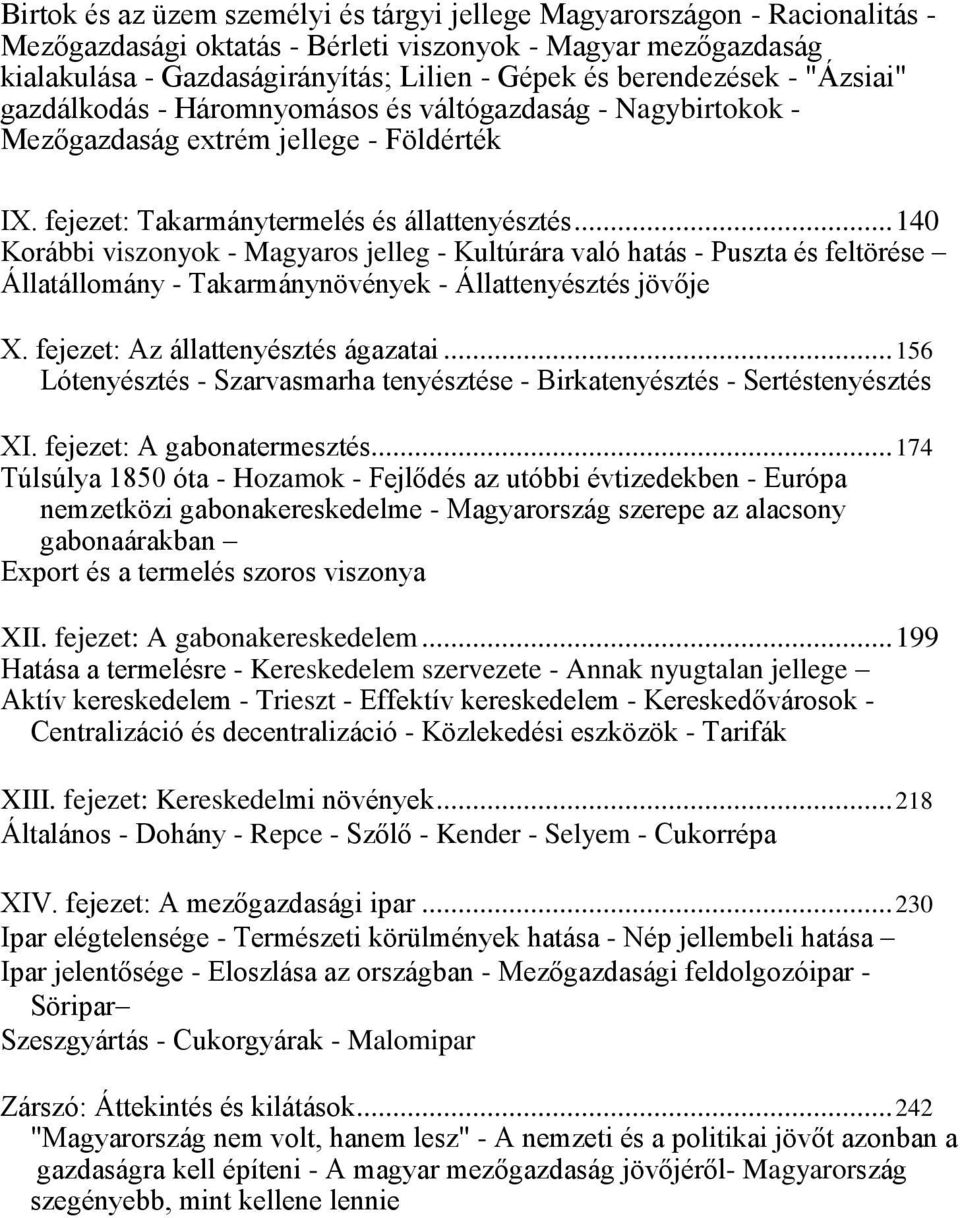 Birtok és az üzem személyi és tárgyi jellege Magyarországon - Racionalitás - Mezőgazdasági oktatás - Bérleti viszonyok - Magyar mezőgazdaság kialakulása - Gazdaságirányítás; Lilien - Gépek és berendezések - "Ázsiai" gazdálkodás - Háromnyomásos és váltógazdaság - Nagybirtokok - Mezőgazdaság extrém jellege - Földérték

IX. fejezet: Takarmánytermelés és állattenyésztés...140
Korábbi viszonyok - Magyaros jelleg - Kultúrára való hatás - Puszta és feltörése – Állatállomány - Takarmánynövények - Állattenyésztés jövője

X. fejezet: Az állattenyésztés ágazatai...156
Lótenyésztés - Szarvasmarha tenyésztése - Birkatenyésztés - Sertéstenyésztés

XI. fejezet: A gabonatermesztés...174
Túlsúlya 1850 óta - Hozamok - Fejlődés az utóbbi évtizedekben - Európa nemzetközi gabonakereskedelme - Magyarország szerepe az alacsony gabonaárakban –
Export és a termelés szoros viszonya

XII. fejezet: A gabonakereskedelem...199
Hatása a termelésre - Kereskedelem szervezete - Annak nyugtalan jellege –
Aktív kereskedelem - Trieszt - Effektív kereskedelem - Kereskedővárosok - Centralizáció és decentralizáció - Közlekedési eszközök - Tarifák

XIII. fejezet: Kereskedelmi növények...218
Általános - Dohány - Repce - Szőlő - Kender - Selyem - Cukorrépa

XIV. fejezet: A mezőgazdasági ipar...230
Ipar elégtelensége - Természeti körülmények hatása - Nép jellembeli hatása –
Ipar jelentősége - Eloszlása az országban - Mezőgazdasági feldolgozóipar - Söripar–
Szeszgyártás - Cukorgyárak - Malomipar

Zárszó: Áttekintés és kilátások...242
"Magyarország nem volt, hanem lesz" - A nemzeti és a politikai jövőt azonban a gazdaságra kell építeni - A magyar mezőgazdaság jövőjéről- Magyarország szegényebb, mint kellene lennie